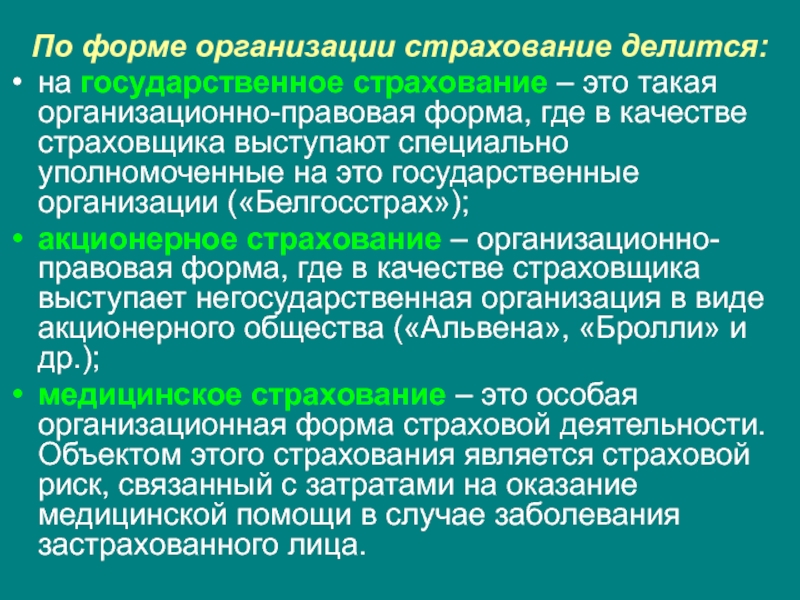 По форме организации страхование делится:

• на государственное страхование – это такая организационно-правовая форма, где в качестве страховщика выступают специально уполномоченные на это государственные организации («Белгосстрах»);

• акционерное страхование – организационно-правовая форма, где в качестве страховщика выступает негосударственная организация в виде акционерного общества («Альвена», «Бролли» и др.);

• медицинское страхование – это особая организационная форма страховой деятельности. Объектом этого страхования является страховой риск, связанный с затратами на оказание медицинской помощи в случае заболевания застрахованного лица.